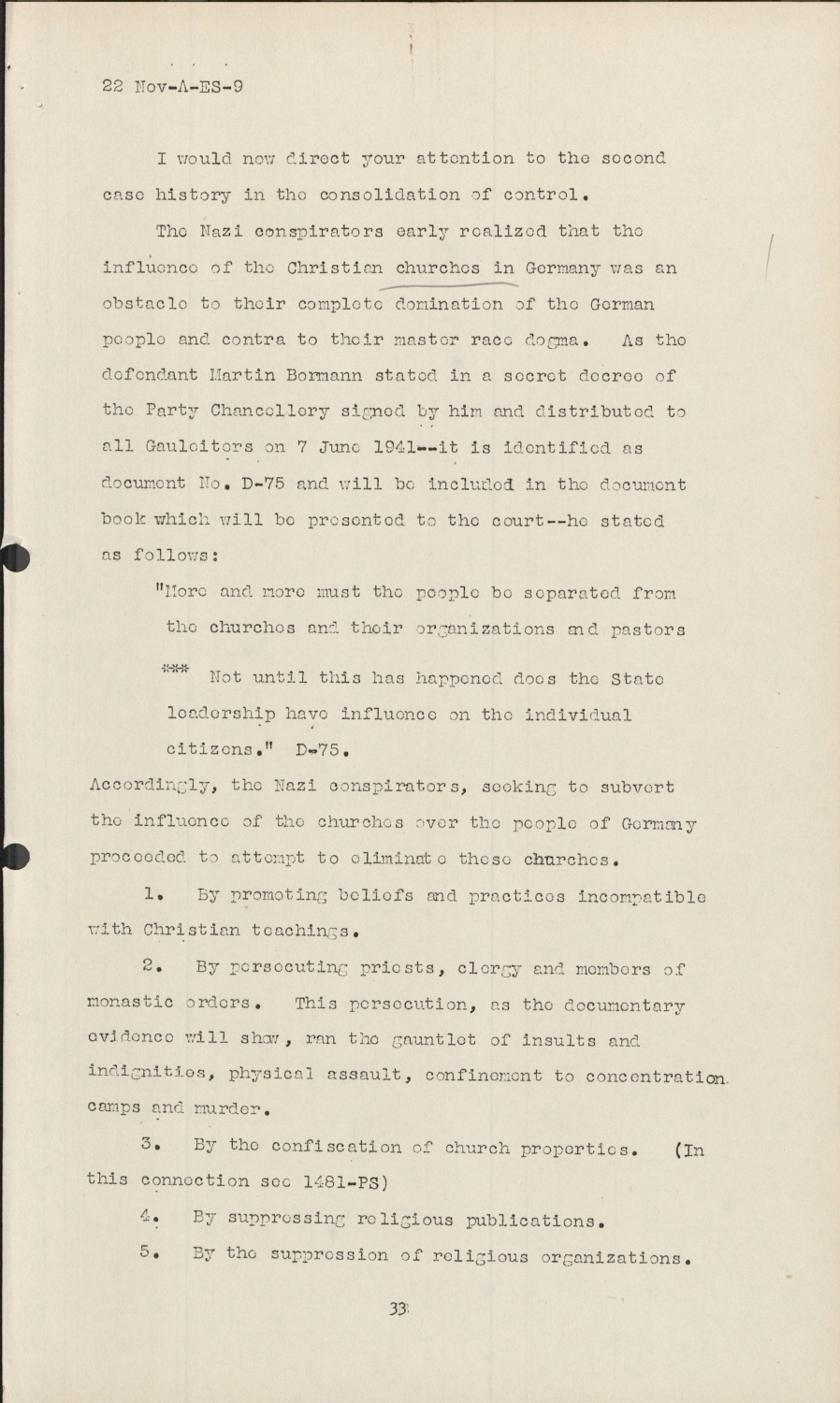 22 Nov-A-ES-9

I would now direct your attention to the second case history in the consolidation of control.

The Nazi conspirators early realized that the influence of the Christian churches in Germany was an obstacle to their complete domination of the German people and contra to their master race dogma. As the defendant Martin Bormann stated in a secret decree of the Party Chancellery signed by him and distributed to all Gauleiters on 7 June 1941--it is identified as document No. D-75 and will be included in the document book which will be presented to the court--he stated as follows:

"More and more must the people be separated from the churches and their organizations and pastors

*** Not until this has happened does the State leadership have influence on the individual citizens." D-75.

Accordingly, the Nazi conspirators, seeking to subvert the influence of the churches over the people of Germany proceeded to attempt to eliminate these churches.

1. By promoting beliefs and practices incompatible with Christian teachings.

2. By persecuting priests, clergy and members of monastic orders. This persecution, as the documentary evidence will show, ran the gauntlet of insults and indignities, physical assault, confinement to concentration camps and murder.

3. By the confiscation of church properties. (In this connection see 1481-PS)

4. By suppressing religious publications.

5. By the suppression of religious organizations.

33